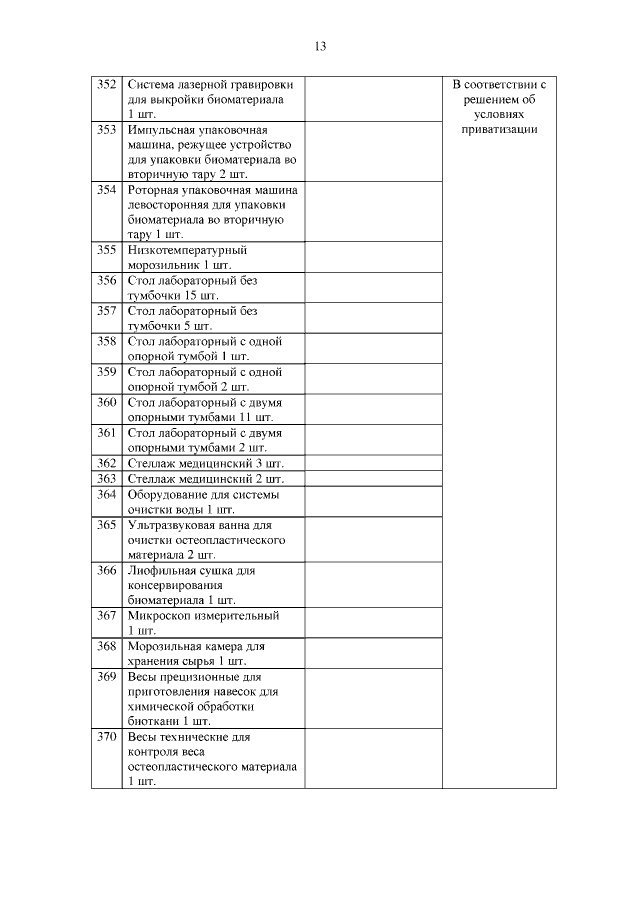 13

| 352 | Система лазерной гравировки для выкройки биоматериала 1 шт. |  | В соответствии с решением об условиях приватизации |
|---|---|---|---|
| 353 | Импульсная упаковочная машина, режущее устройство для упаковки биоматериала во вторичную тару 2 шт. |  |  |
| 354 | Роторная упаковочная машина левосторонняя для упаковки биоматериала во вторичную тару 1 шт. |  |  |
| 355 | Низкотемпературный морозильник 1 шт. |  |  |
| 356 | Стол лабораторный без тумбочки 15 шт. |  |  |
| 357 | Стол лабораторный без тумбочки 5 шт. |  |  |
| 358 | Стол лабораторный с одной опорной тумбой 1 шт. |  |  |
| 359 | Стол лабораторный с одной опорной тумбой 2 шт. |  |  |
| 360 | Стол лабораторный с двумя опорными тумбами 11 шт. |  |  |
| 361 | Стол лабораторный с двумя опорными тумбами 2 шт. |  |  |
| 362 | Стеллаж медицинский 3 шт. |  |  |
| 363 | Стеллаж медицинский 2 шт. |  |  |
| 364 | Оборудование для системы очистки воды 1 шт. |  |  |
| 365 | Ультразвуковая ванна для очистки остеопластического материала 2 шт. |  |  |
| 366 | Лиофильная сушка для консервирования биоматериала 1 шт. |  |  |
| 367 | Микроскоп измерительный 1 шт. |  |  |
| 368 | Морозильная камера для хранения сырья 1 шт. |  |  |
| 369 | Весы прецизионные для приготовления навесок для химической обработки биоткани 1 шт. |  |  |
| 370 | Весы технические для контроля веса остеопластического материала 1 шт. |  |  |